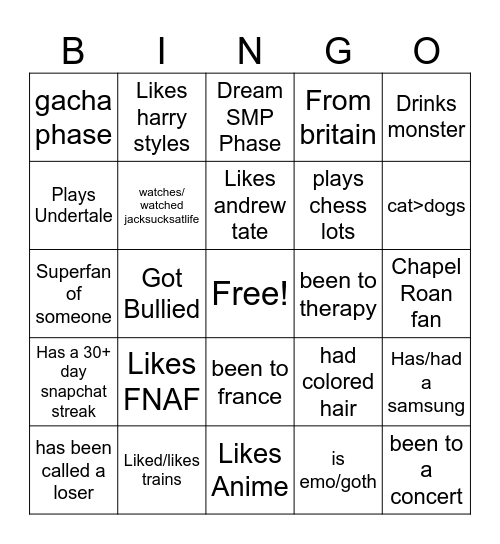 | B | I | N | G | O |
|---|---|---|---|---|
| gacha phase | Likes harry styles | Dream SMP Phase | From britain | Drinks monster |
| Plays Undertale | watches/ watched jacksucksatlife | Likes andrew tate | plays chess lots | cat>dogs |
| Superfan of someone | Got Bullied | Free! | been to therapy | Chapel Roan fan |
| Has a 30+ day snapchat streak | Likes FNAF | been to france | had colored hair | Has/had a samsung |
| has been called a loser | Liked/likes trains | Likes Anime | is emo/goth | been to a concert |